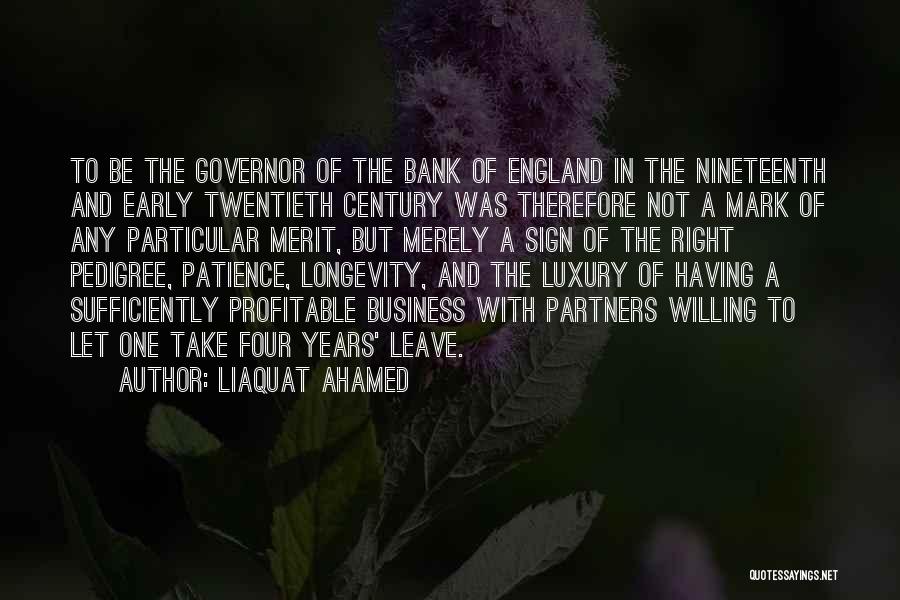 TO BE THE GOVERNOR OF THE BANK OF ENGLAND IN THE NINETEENTH AND EARLY TWENTIETH CENTURY WAS THEREFORE NOT A MARK OF ANY PARTICULAR MERIT, BUT MERELY A SIGN OF THE RIGHT PEDIGREE, PATIENCE, LONGEVITY, AND THE LUXURY OF HAVING A SUFFICIENTLY PROFITABLE BUSINESS WITH PARTNERS WILLING TO LET ONE TAKE FOUR YEARS' LEAVE.

AUTHOR: LIAQUAT AHAMED

QUOTESSAYINGS.NET